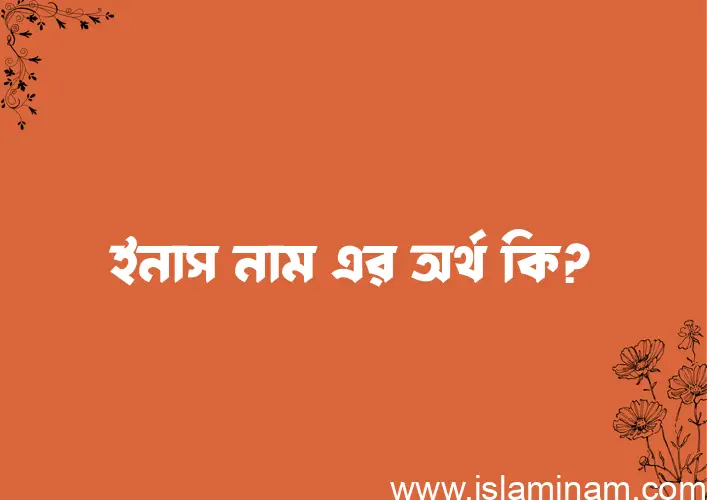 ইনাস নাম এর অর্থ কি?

www.islaminam.com